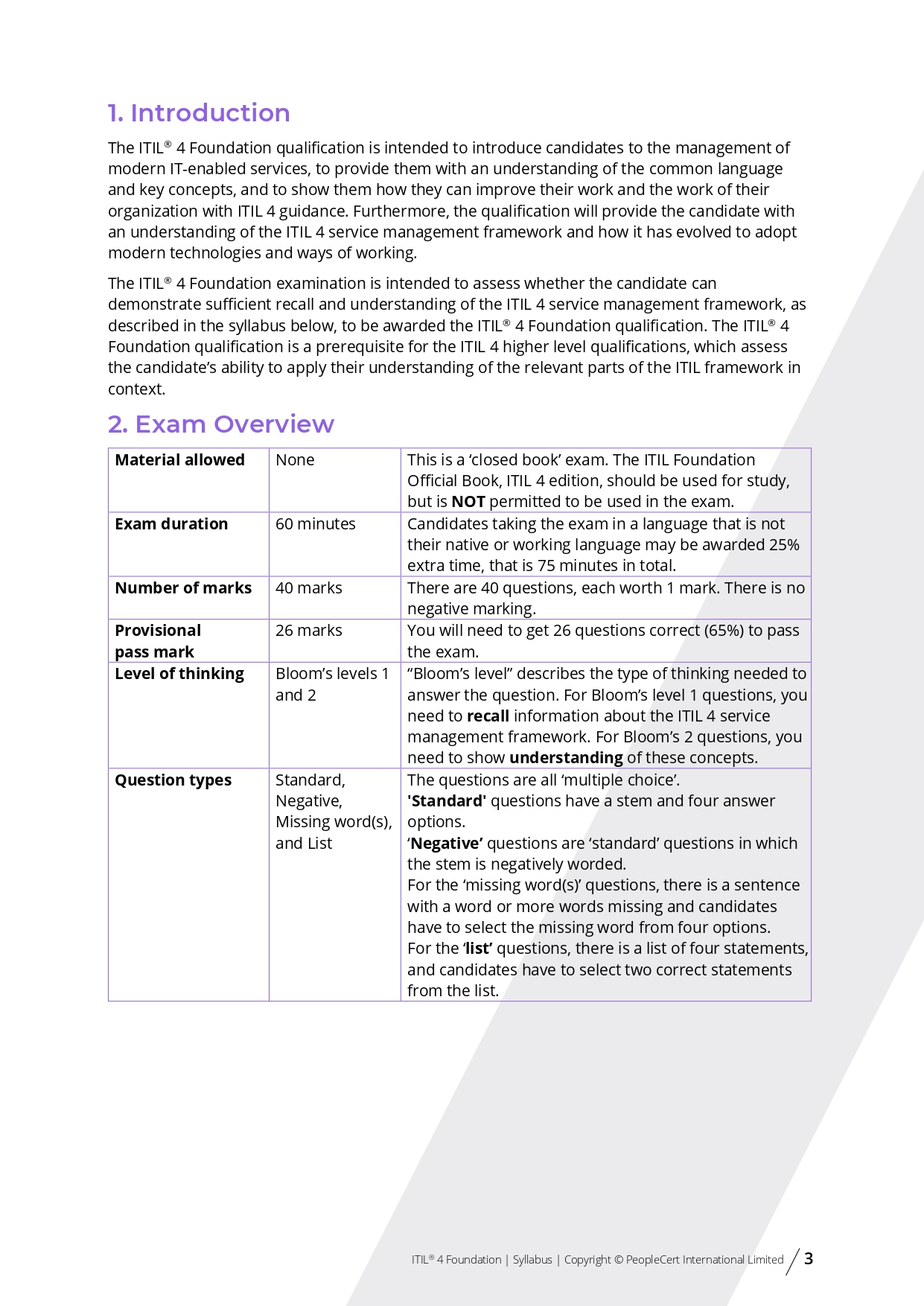 1. Introduction

The ITIL® 4 Foundation qualification is intended to introduce candidates to the management of modern IT-enabled services, to provide them with an understanding of the common language and key concepts, and to show them how they can improve their work and the work of their organization with ITIL 4 guidance. Furthermore, the qualification will provide the candidate with an understanding of the ITIL 4 service management framework and how it has evolved to adopt modern technologies and ways of working.

The ITIL® 4 Foundation examination is intended to assess whether the candidate can demonstrate sufficient recall and understanding of the ITIL 4 service management framework, as described in the syllabus below, to be awarded the ITIL® 4 Foundation qualification. The ITIL® 4 Foundation qualification is a prerequisite for the ITIL 4 higher level qualifications, which assess the candidate's ability to apply their understanding of the relevant parts of the ITIL framework in context.

2. Exam Overview

| Material allowed | None | This is a 'closed book' exam. The ITIL Foundation Official Book, ITIL 4 edition, should be used for study, but is NOT permitted to be used in the exam. |
|---|---|---|
| Exam duration | 60 minutes | Candidates taking the exam in a language that is not their native or working language may be awarded 25% extra time, that is 75 minutes in total. |
| Number of marks | 40 marks | There are 40 questions, each worth 1 mark. There is no negative marking. |
| Provisional pass mark | 26 marks | You will need to get 26 questions correct (65%) to pass the exam. |
| Level of thinking | Bloom's levels 1 and 2 | "Bloom's level" describes the type of thinking needed to answer the question. For Bloom's level 1 questions, you need to recall information about the ITIL 4 service management framework. For Bloom's 2 questions, you need to show understanding of these concepts. |
| Question types | Standard, Negative, Missing word(s), and List | The questions are all 'multiple choice'. 'Standard' questions have a stem and four answer options. 'Negative' questions are 'standard' questions in which the stem is negatively worded. For the 'missing word(s)' questions, there is a sentence with a word or more words missing and candidates have to select the missing word from four options. For the 'list' questions, there is a list of four statements, and candidates have to select two correct statements from the list. |

ITIL® 4 Foundation | Syllabus | Copyright © PeopleCert International Limited 3